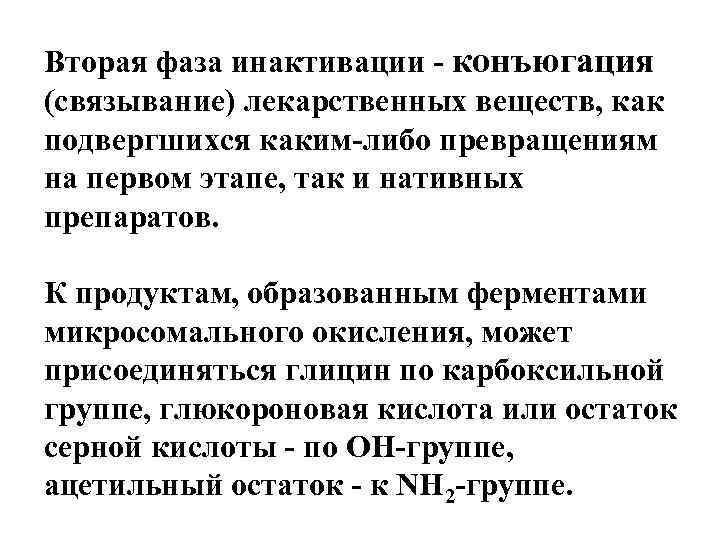 Вторая фаза инактивации - конъюгация (связывание) лекарственных веществ, как подвергшихся каким-либо превращениям на первом этапе, так и нативных препаратов.

К продуктам, образованным ферментами микросомального окисления, может присоединяться глицин по карбоксильной группе, глюкороновая кислота или остаток серной кислоты - по ОН-группе, ацетильный остаток - к $NH_2$-группе.